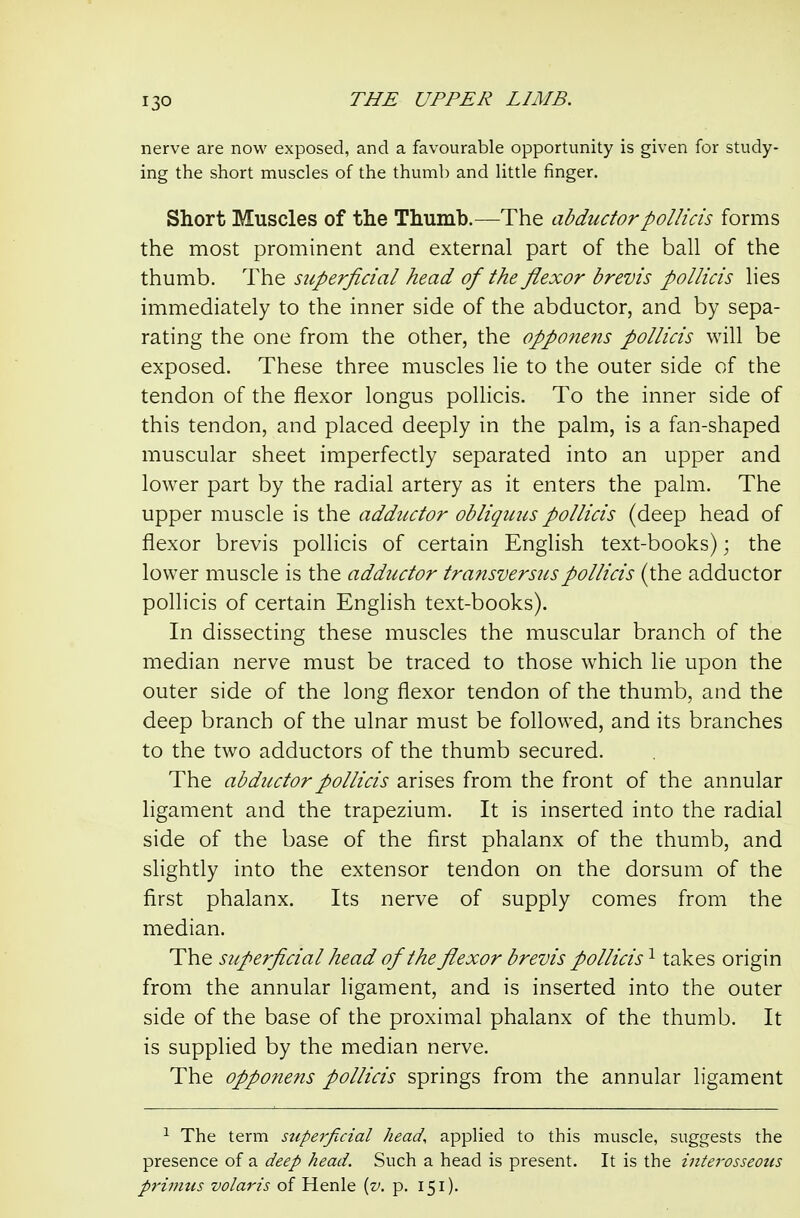 130 THE UPPER LIMB.

nerve are now exposed, and a favourable opportunity is given for studying the short muscles of the thumb and little finger.

Short Muscles of the Thumb.—The abductor pollicis forms the most prominent and external part of the ball of the thumb. The superficial head of the flexor brevis pollicis lies immediately to the inner side of the abductor, and by separating the one from the other, the opponens pollicis will be exposed. These three muscles lie to the outer side of the tendon of the flexor longus pollicis. To the inner side of this tendon, and placed deeply in the palm, is a fan-shaped muscular sheet imperfectly separated into an upper and lower part by the radial artery as it enters the palm. The upper muscle is the adductor obliquus pollicis (deep head of flexor brevis pollicis of certain English text-books); the lower muscle is the adductor transversus pollicis (the adductor pollicis of certain English text-books).

In dissecting these muscles the muscular branch of the median nerve must be traced to those which lie upon the outer side of the long flexor tendon of the thumb, and the deep branch of the ulnar must be followed, and its branches to the two adductors of the thumb secured.

The abductor pollicis arises from the front of the annular ligament and the trapezium. It is inserted into the radial side of the base of the first phalanx of the thumb, and slightly into the extensor tendon on the dorsum of the first phalanx. Its nerve of supply comes from the median.

The superficial head of the flexor brevis pollicis $^1$ takes origin from the annular ligament, and is inserted into the outer side of the base of the proximal phalanx of the thumb. It is supplied by the median nerve.

The opponens pollicis springs from the annular ligament

$^1$ The term superficial head, applied to this muscle, suggests the presence of a deep head. Such a head is present. It is the interosseous primus volaris of Henle (v. p. 151).